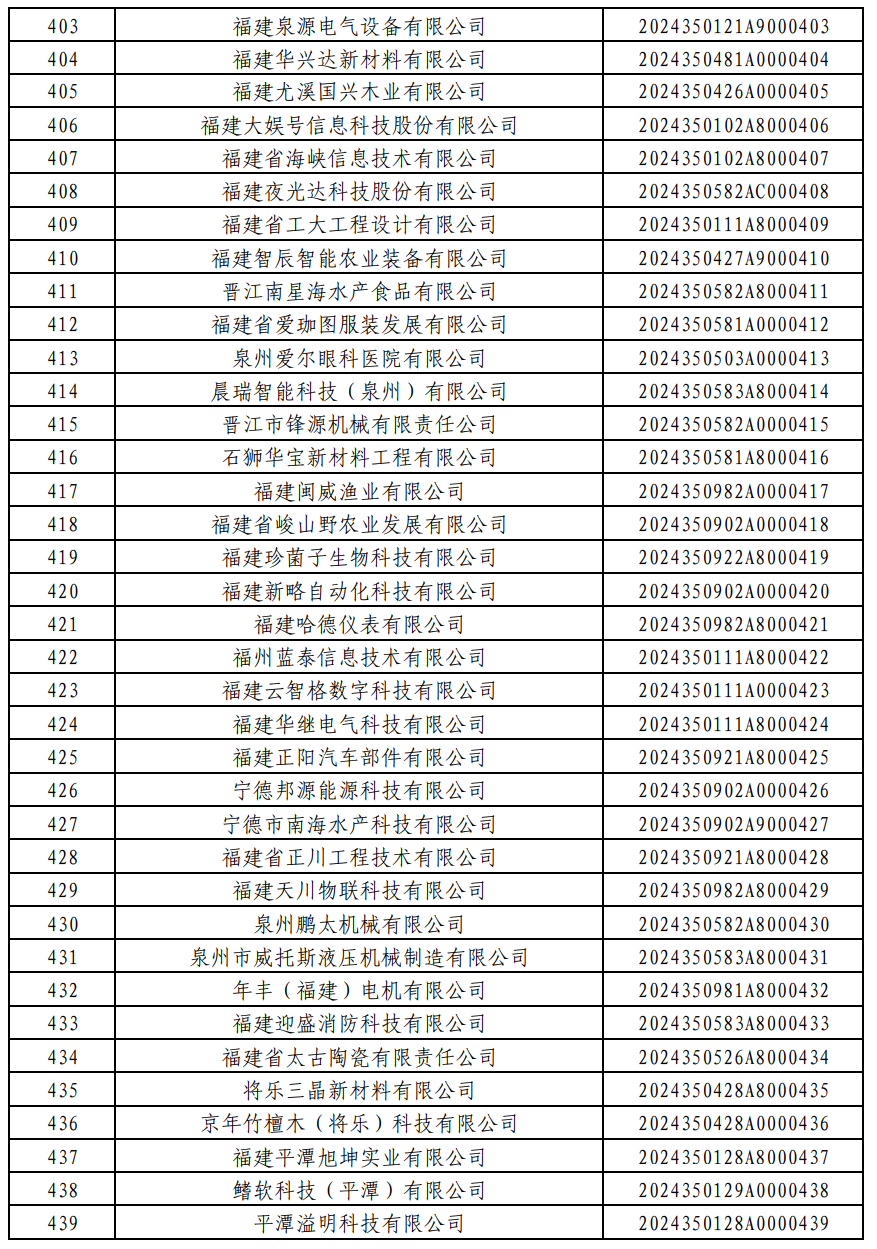 | 403 | 福建泉源电气设备有限公司 | 2024350121A9000403 |
|---|---|---|
| 404 | 福建华兴达新材料有限公司 | 2024350481A0000404 |
| 405 | 福建尤溪国兴木业有限公司 | 2024350426A0000405 |
| 406 | 福建大娱号信息科技股份有限公司 | 2024350102A8000406 |
| 407 | 福建省海峡信息技术有限公司 | 2024350102A8000407 |
| 408 | 福建夜光达科技股份有限公司 | 2024350582AC000408 |
| 409 | 福建省工大工程设计有限公司 | 2024350111A8000409 |
| 410 | 福建智辰智能农业装备有限公司 | 2024350427A9000410 |
| 411 | 晋江南星海水产食品有限公司 | 2024350582A8000411 |
| 412 | 福建省爱珈图服装发展有限公司 | 2024350581A0000412 |
| 413 | 泉州爱尔眼科医院有限公司 | 2024350503A0000413 |
| 414 | 晨瑞智能科技（泉州）有限公司 | 2024350583A8000414 |
| 415 | 晋江市锋源机械有限责任公司 | 2024350582A0000415 |
| 416 | 石狮华宝新材料工程有限公司 | 2024350581A8000416 |
| 417 | 福建闽威渔业有限公司 | 2024350982A0000417 |
| 418 | 福建省峻山野农业发展有限公司 | 2024350902A0000418 |
| 419 | 福建珍菌子生物科技有限公司 | 2024350922A8000419 |
| 420 | 福建新略自动化科技有限公司 | 2024350902A0000420 |
| 421 | 福建哈德仪表有限公司 | 2024350982A8000421 |
| 422 | 福州蓝泰信息技术有限公司 | 2024350111A8000422 |
| 423 | 福建云智格数字科技有限公司 | 2024350111A0000423 |
| 424 | 福建华继电气科技有限公司 | 2024350111A8000424 |
| 425 | 福建正阳汽车部件有限公司 | 2024350921A8000425 |
| 426 | 宁德邦源能源科技有限公司 | 2024350902A0000426 |
| 427 | 宁德市南海水产科技有限公司 | 2024350902A9000427 |
| 428 | 福建省正川工程技术有限公司 | 2024350921A8000428 |
| 429 | 福建天川物联科技有限公司 | 2024350982A8000429 |
| 430 | 泉州鹏太机械有限公司 | 2024350582A8000430 |
| 431 | 泉州市威托斯液压机械制造有限公司 | 2024350583A8000431 |
| 432 | 年丰（福建）电机有限公司 | 2024350981A8000432 |
| 433 | 福建迎盛消防科技有限公司 | 2024350583A8000433 |
| 434 | 福建省太古陶瓷有限责任公司 | 2024350526A8000434 |
| 435 | 将乐三晶新材料有限公司 | 2024350428A8000435 |
| 436 | 京年竹檀木（将乐）科技有限公司 | 2024350428A0000436 |
| 437 | 福建平潭旭坤实业有限公司 | 2024350128A8000437 |
| 438 | 鳍软科技（平潭）有限公司 | 2024350129A0000438 |
| 439 | 平潭溢明科技有限公司 | 2024350128A0000439 |